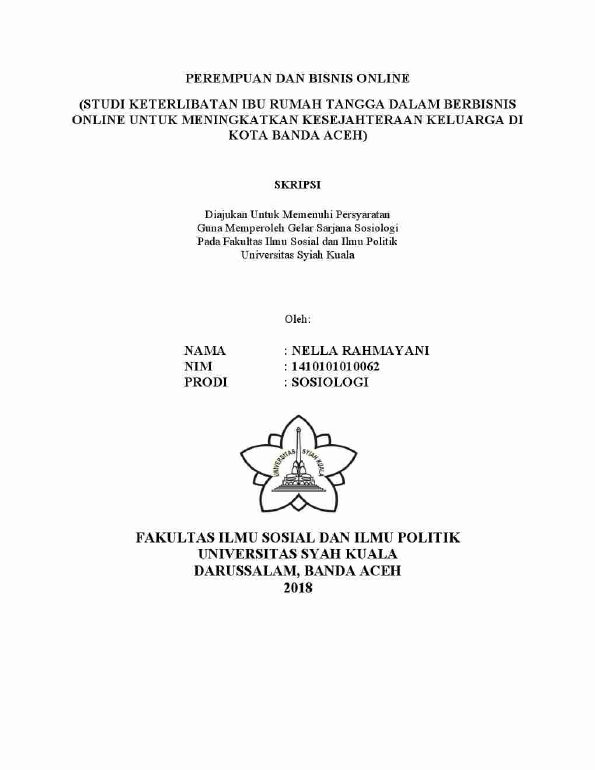 PEREMPUAN DAN BISNIS ONLINE

(STUDI KETERLIBATAN IBU RUMAH TANGGA DALAM BERBISNIS ONLINE UNTUK MENINGKATKAN KESEJAHTERAAN KELUARGA DI KOTA BANDA ACEH)

SKRIPSI

Diajukan Untuk Memenuhi Persyaratan
Guna Memperoleh Gelar Sarjana Sosiologi
Pada Fakultas Ilmu Sosial dan Ilmu Politik
Universitas Syiah Kuala

Oleh:

NAMA : NELLA RAHMAYANI
NIM : 1410101010062
PRODI : SOSIOLOGI

UNIVERSITAS SYIAH KUALA

FAKULTAS ILMU SOSIAL DAN ILMU POLITIK
UNIVERSITAS SYAH KUALA
DARUSSALAM, BANDA ACEH
2018